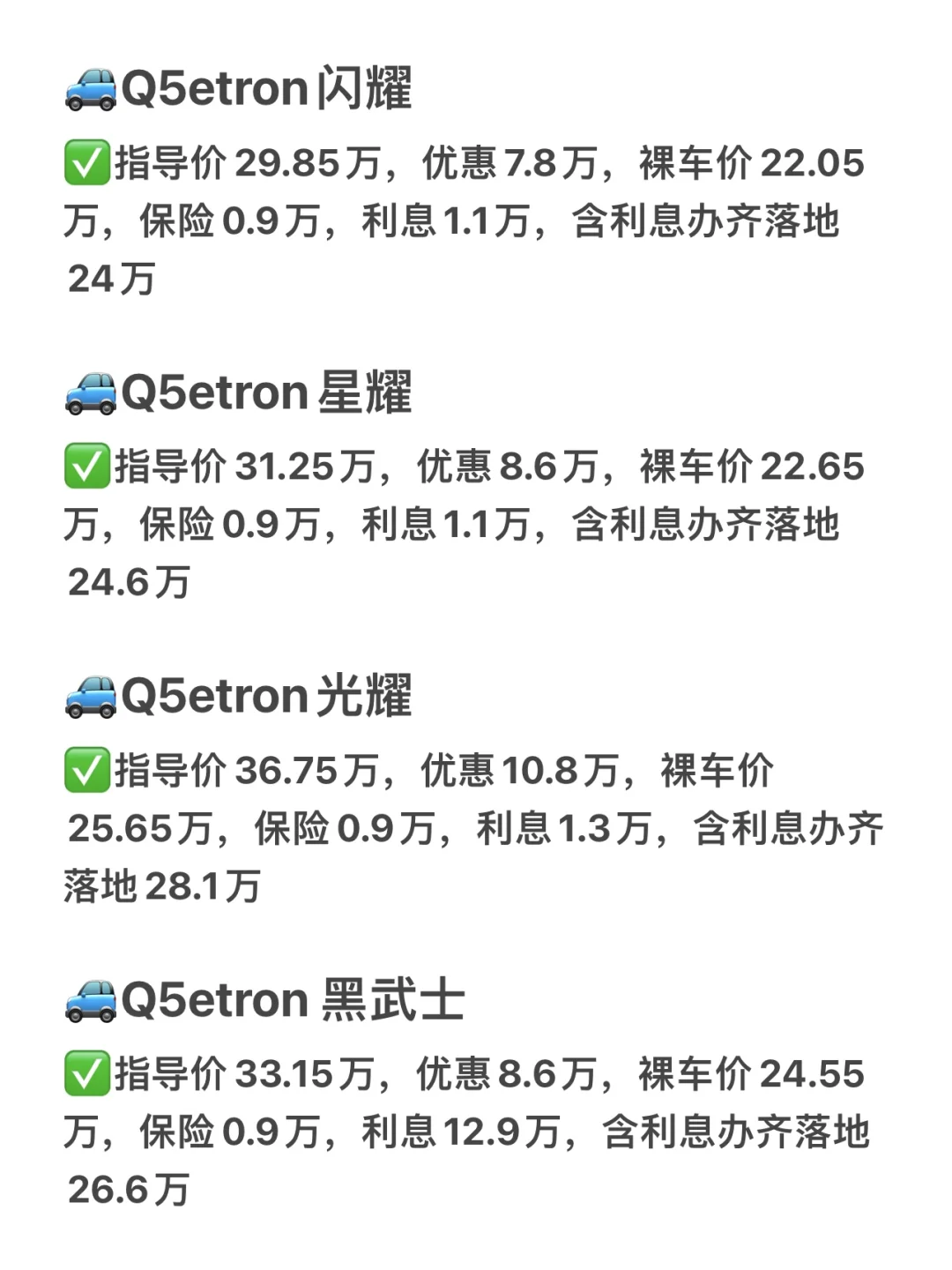 🚙Q5etron闪耀

✅指导价29.85万，优惠7.8万，裸车价22.05万，保险0.9万，利息1.1万，含利息办齐落地24万

🚙Q5etron星耀

✅指导价31.25万，优惠8.6万，裸车价22.65万，保险0.9万，利息1.1万，含利息办齐落地24.6万

🚙Q5etron光耀

✅指导价36.75万，优惠10.8万，裸车价25.65万，保险0.9万，利息1.3万，含利息办齐落地28.1万

🚙Q5etron黑武士

✅指导价33.15万，优惠8.6万，裸车价24.55万，保险0.9万，利息12.9万，含利息办齐落地26.6万